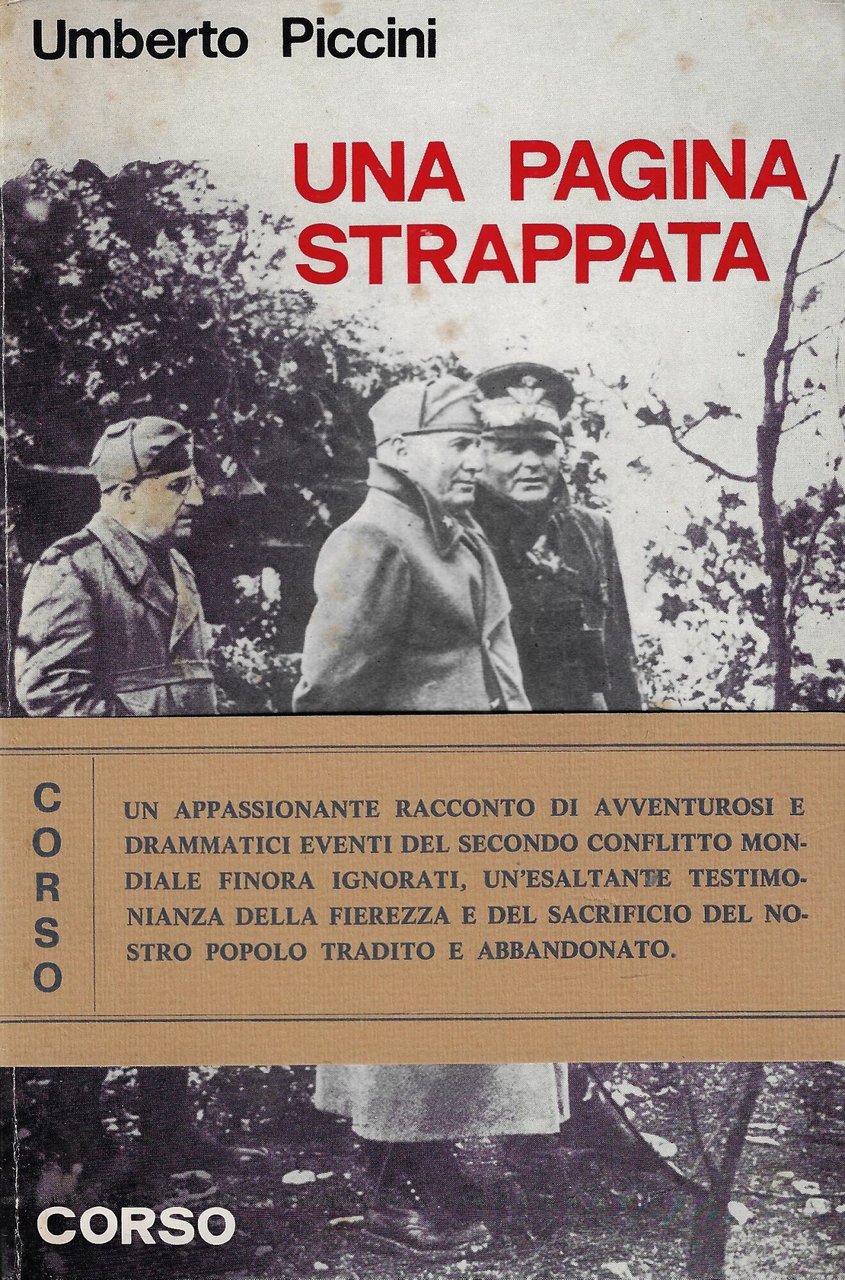 Umberto Piccini

UNA PAGINA STRAPPATA

CORSO

UN APPASSIONANTE RACCONTO DI AVVENTUROSI E DRAMMATICI EVENTI DEL SECONDO CONFLITTO MONDIALE FINORA IGNORATI, UN'ESALTANTE TESTIMONIANZA DELLA FIEREZZA E DEL SACRIFICIO DEL NOSTRO POPOLO TRADITO E ABBANDONATO.

CORSO